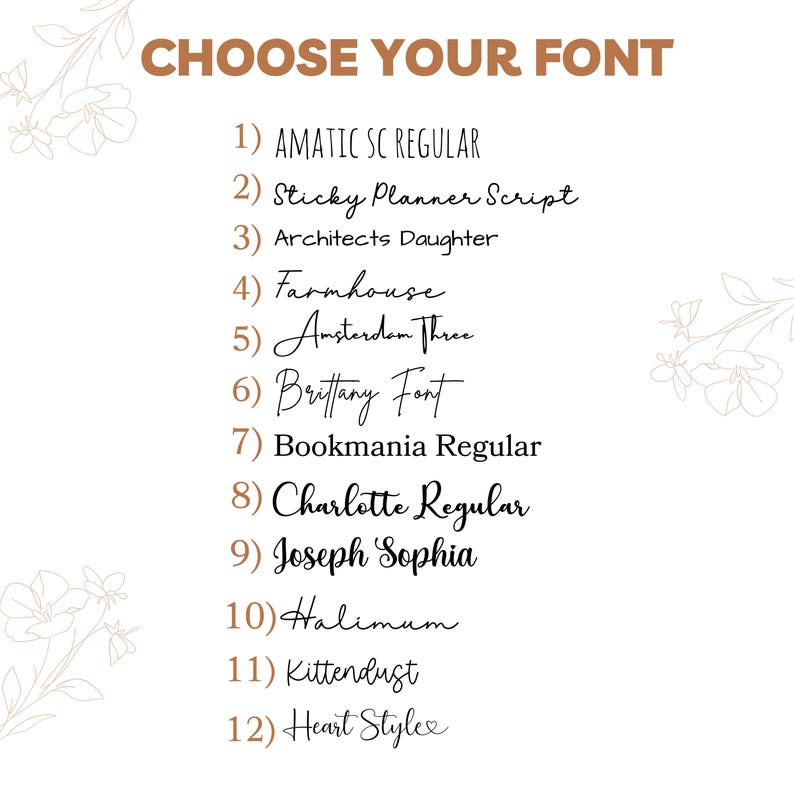 CHOOSE YOUR FONT

1) AMATIC SC REGULAR
2) Sticky Planner Script
3) Architects Daughter
4) Farmhouse
5) Amsterdam Three
6) Brittany Font
7) Bookmania Regular
8) Charlotte Regular
9) Joseph Sophia
10) Halimum
11) Kittendust
12) Heart Style